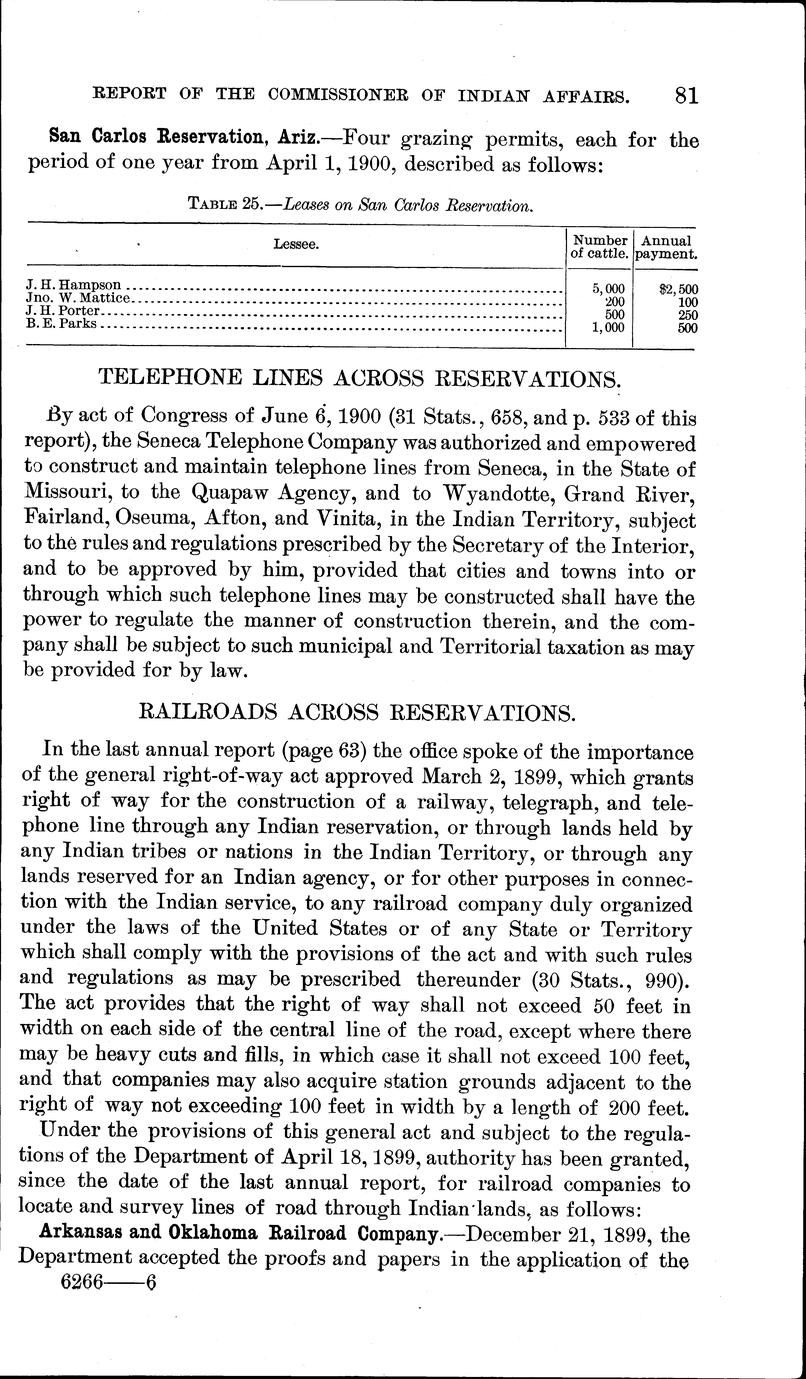 REPORT OF THE COMMISSIONER OF INDIAN AFFAIRS. 81

San Carlos Reservation, Ariz.—Four grazing permits, each for the period of one year from April 1, 1900, described as follows:

TABLE 25.—Leases on San Carlos Reservation.

| Lessee. | Number of cattle. | Annual payment. |
|---|---|---|
| J. H. Hampson | 5,000 | $2,500 |
| Jno. W. Mattice | 200 | 100 |
| J. H. Porter | 500 | 250 |
| B. E. Parks | 1,000 | 500 |

TELEPHONE LINES ACROSS RESERVATIONS.

By act of Congress of June 6, 1900 (31 Stats., 658, and p. 533 of this report), the Seneca Telephone Company was authorized and empowered to construct and maintain telephone lines from Seneca, in the State of Missouri, to the Quapaw Agency, and to Wyandotte, Grand River, Fairland, Oseuma, Afton, and Vinita, in the Indian Territory, subject to the rules and regulations prescribed by the Secretary of the Interior, and to be approved by him, provided that cities and towns into or through which such telephone lines may be constructed shall have the power to regulate the manner of construction therein, and the company shall be subject to such municipal and Territorial taxation as may be provided for by law.

RAILROADS ACROSS RESERVATIONS.

In the last annual report (page 63) the office spoke of the importance of the general right-of-way act approved March 2, 1899, which grants right of way for the construction of a railway, telegraph, and telephone line through any Indian reservation, or through lands held by any Indian tribes or nations in the Indian Territory, or through any lands reserved for an Indian agency, or for other purposes in connection with the Indian service, to any railroad company duly organized under the laws of the United States or of any State or Territory which shall comply with the provisions of the act and with such rules and regulations as may be prescribed thereunder (30 Stats., 990). The act provides that the right of way shall not exceed 50 feet in width on each side of the central line of the road, except where there may be heavy cuts and fills, in which case it shall not exceed 100 feet, and that companies may also acquire station grounds adjacent to the right of way not exceeding 100 feet in width by a length of 200 feet.
Under the provisions of this general act and subject to the regulations of the Department of April 18, 1899, authority has been granted, since the date of the last annual report, for railroad companies to locate and survey lines of road through Indian lands, as follows:

Arkansas and Oklahoma Railroad Company.—December 21, 1899, the Department accepted the proofs and papers in the application of the

6266——6